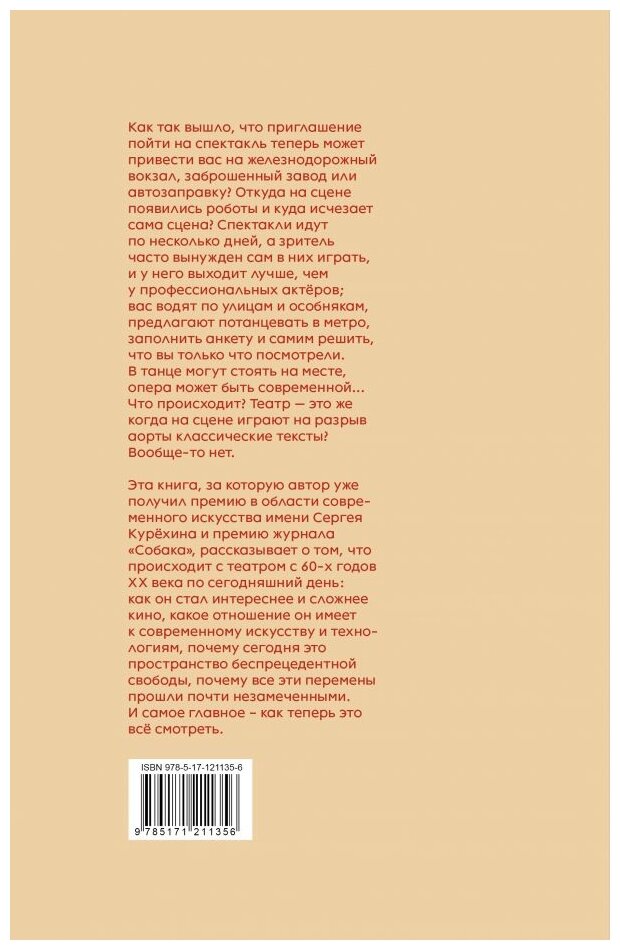 Как так вышло, что приглашение пойти на спектакль теперь может привести вас на железнодорожный вокзал, заброшенный завод или автозаправку? Откуда на сцене появились роботы и куда исчезает сама сцена? Спектакли идут по несколько дней, а зритель часто вынужден сам в них играть, и у него выходит лучше, чем у профессиональных актёров; вас водят по улицам и особнякам, предлагают потанцевать в метро, заполнить анкету и самим решить, что вы только что посмотрели. В танце могут стоять на месте, опера может быть современной... Что происходит? Театр — это же когда на сцене играют на разрыв аорты классические тексты? Вообще-то нет.

Эта книга, за которую автор уже получил премию в области современного искусства имени Сергея Курёхина и премию журнала «Собака», рассказывает о том, что происходит с театром с 60-х годов XX века по сегодняшний день: как он стал интереснее и сложнее кино, какое отношение он имеет к современному искусству и технологиям, почему сегодня это пространство беспрецедентной свободы, почему все эти перемены прошли почти незамеченными. И самое главное – как теперь это всё смотреть.

ISBN 978-5-17-121135-6

9 785171 211356